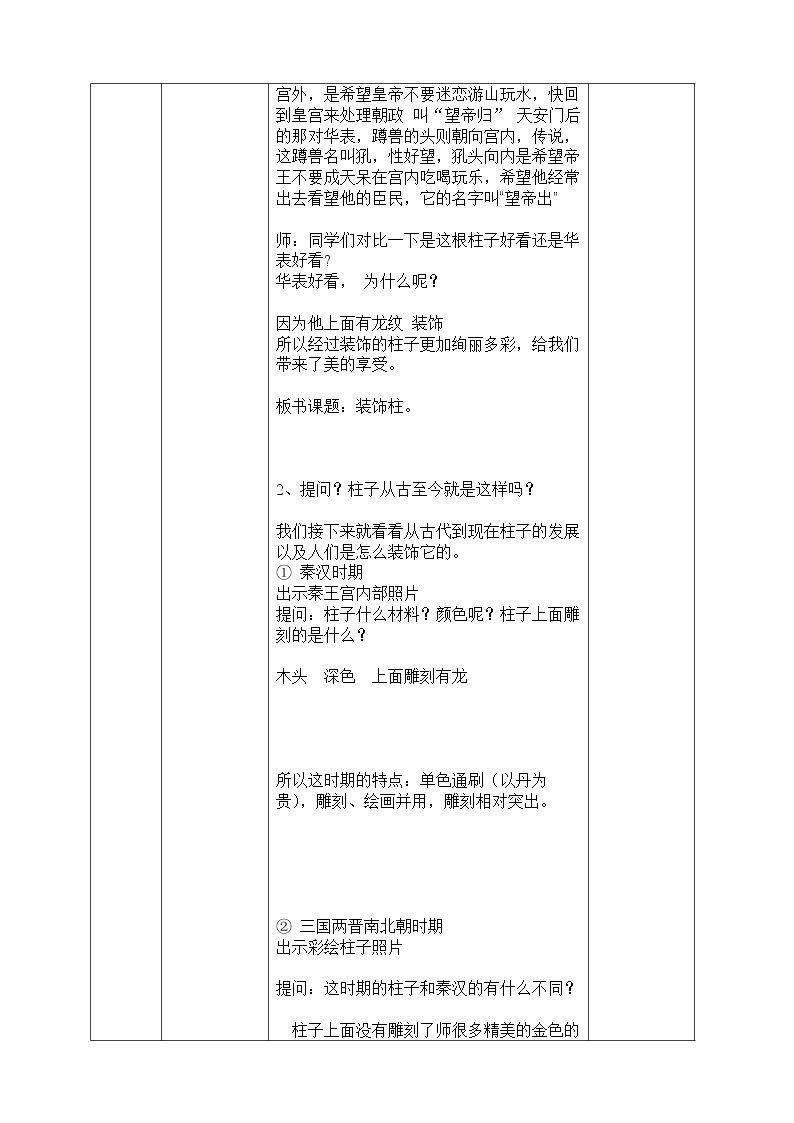 宫外，是希望皇帝不要迷恋游山玩水，快回到皇宫来处理朝政 叫“望帝归” 天安门后的那对华表，蹲兽的头则朝向宫内，传说，这蹲兽名叫犼，性好望，犼头向内是希望帝王不要成天呆在宫内吃喝玩乐，希望他经常出去看望他的臣民，它的名字叫“望帝出”

师：同学们对比一下是这根柱子好看还是华表好看？
华表好看， 为什么呢？

因为他上面有龙纹 装饰
所以经过装饰的柱子更加绚丽多彩，给我们带来了美的享受。

板书课题：装饰柱。

2、提问？柱子从古至今就是这样吗？

我们接下来就看看从古代到现在柱子的发展以及人们是怎么装饰它的。
① 秦汉时期
出示秦王宫内部照片
提问：柱子什么材料？颜色呢？柱子上面雕刻的是什么？

木头 深色 上面雕刻有龙

所以这时期的特点：单色通刷（以丹为贵），雕刻、绘画并用，雕刻相对突出。

② 三国两晋南北朝时期
出示彩绘柱子照片

提问：这时期的柱子和秦汉的有什么不同？

柱子上面没有雕刻了师很多精美的金色的